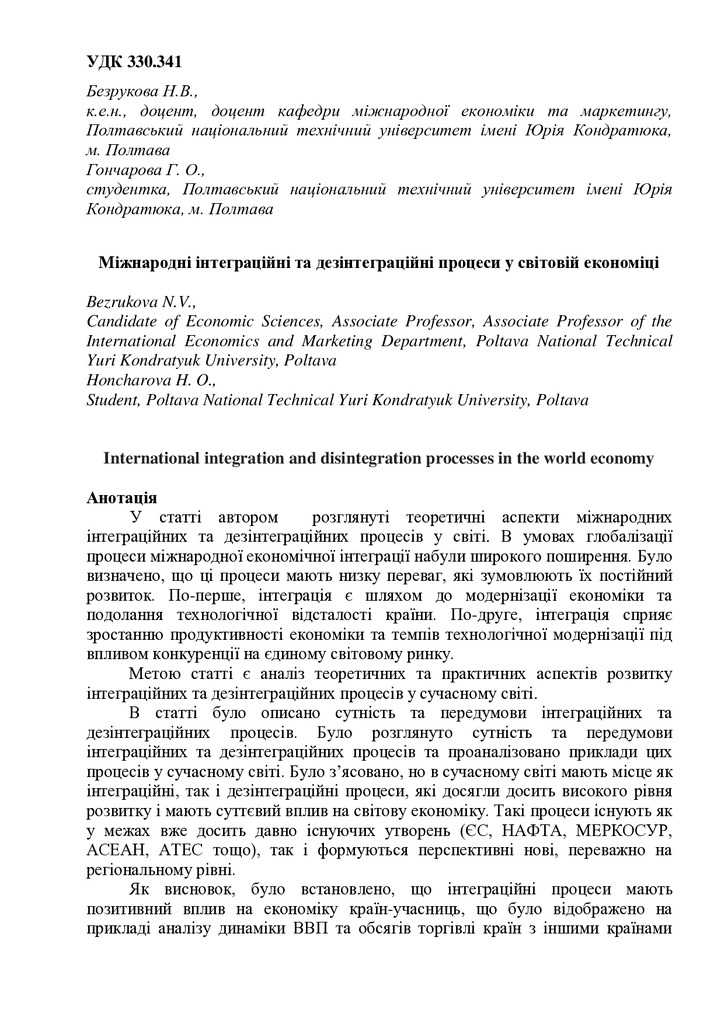 УДК 330.341

Безрукова Н.В.,
к.е.н., доцент, доцент кафедри міжнародної економіки та маркетингу, Полтавський національний технічний університет імені Юрія Кондратюка, м. Полтава
Гончарова Г. О.,
студентка, Полтавський національний технічний університет імені Юрія Кондратюка, м. Полтава

Міжнародні інтеграційні та дезінтеграційні процеси у світовій економіці

Bezrukova N.V.,
Candidate of Economic Sciences, Associate Professor, Associate Professor of the International Economics and Marketing Department, Poltava National Technical Yuri Kondratyuk University, Poltava
Honcharova H. O.,
Student, Poltava National Technical Yuri Kondratyuk University, Poltava

International integration and disintegration processes in the world economy

Анотація

У статті автором розглянуті теоретичні аспекти міжнародних інтеграційних та дезінтеграційних процесів у світі. В умовах глобалізації процеси міжнародної економічної інтеграції набули широкого поширення. Було визначено, що ці процеси мають низку переваг, які зумовлюють їх постійний розвиток. По-перше, інтеграція є шляхом до модернізації економіки та подолання технологічної відсталості країни. По-друге, інтеграція сприяє зростанню продуктивності економіки та темпів технологічної модернізації під впливом конкуренції на єдиному світовому ринку.

Метою статті є аналіз теоретичних та практичних аспектів розвитку інтеграційних та дезінтеграційних процесів у сучасному світі.

В статті було описано сутність та передумови інтеграційних та дезінтеграційних процесів. Було розглянуто сутність та передумови інтеграційних та дезінтеграційних процесів та проаналізовано приклади цих процесів у сучасному світі. Було з'ясовано, но в сучасному світі мають місце як інтеграційні, так і дезінтеграційні процеси, які досягли досить високого рівня розвитку і мають суттєвий вплив на світову економіку. Такі процеси існують як у межах вже досить давно існуючих утворень (ЄС, НАФТА, МЕРКОСУР, АСЕАН, АТЕС тощо), так і формуються перспективні нові, переважно на регіональному рівні.

Як висновок, було встановлено, що інтеграційні процеси мають позитивний вплив на економіку країн-учасниць, що було відображено на прикладі аналізу динаміки ВВП та обсягів торгівлі країн з іншими країнами